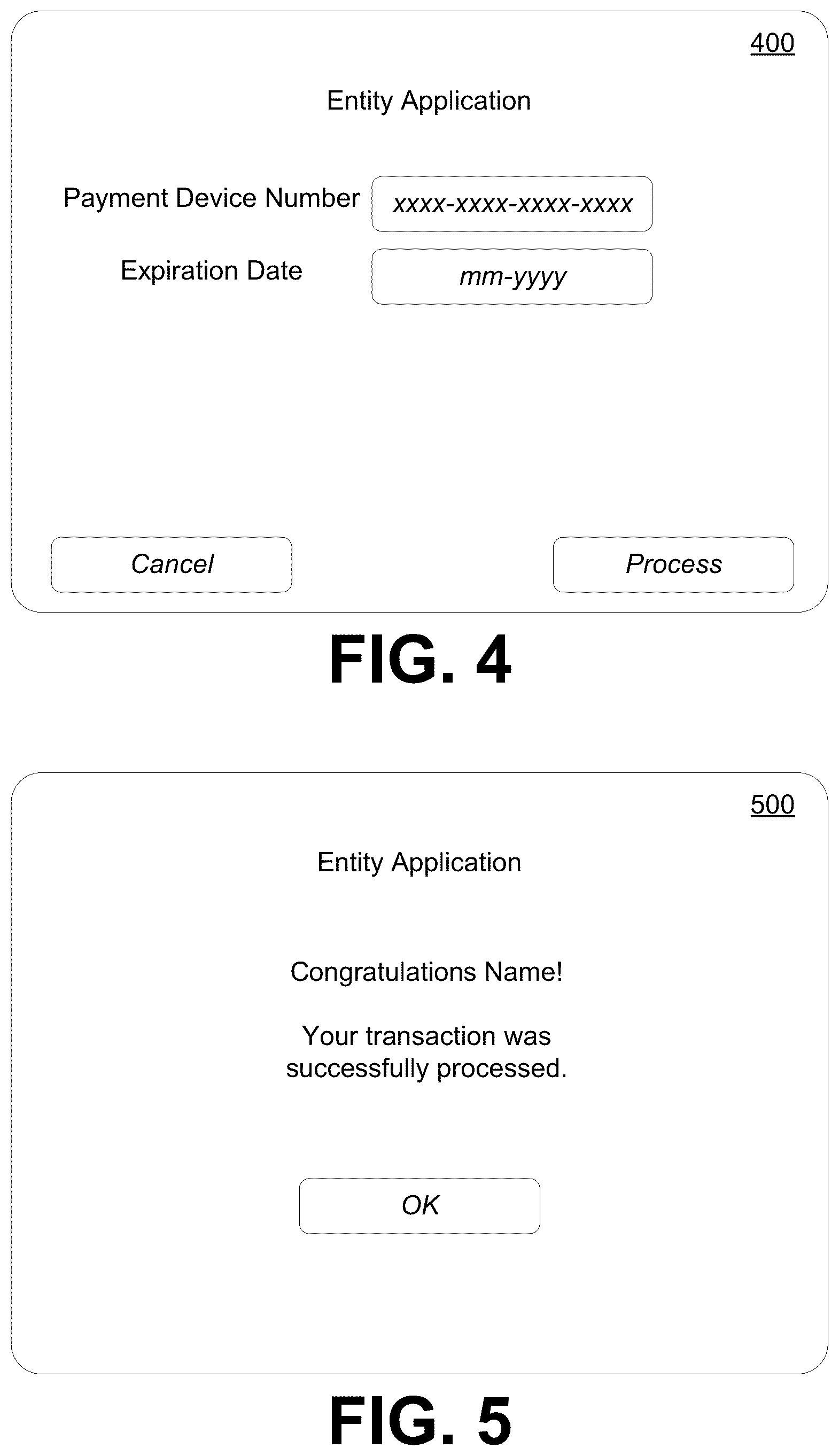 400

Entity Application

Payment Device Number xxxx-xxxx-xxxx-xxxx

Expiration Date mm-yyyy

Cancel

Process

FIG. 4

500

Entity Application

Congratulations Name!

Your transaction was successfully processed.

OK

FIG. 5